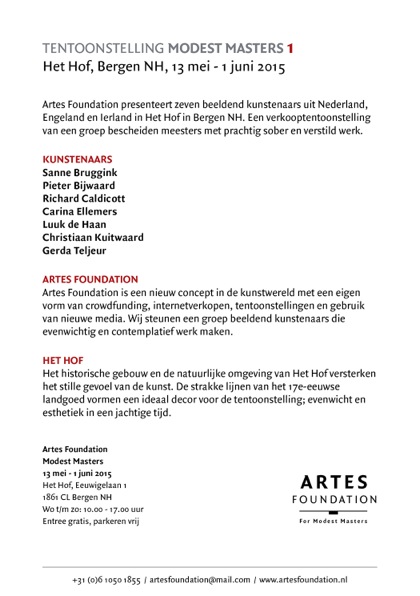 TENTOONSTELLING MODEST MASTERS 1
Het Hof, Bergen NH, 13 mei - 1 juni 2015

Artes Foundation presenteert zeven beeldend kunstenaars uit Nederland, Engeland en Ierland in Het Hof in Bergen NH. Een verkooptentoonstelling van een groep bescheiden meesters met prachtig sober en verstild werk.

KUNSTENAARS
Sanne Bruggink
Pieter Bijwaard
Richard Caldicott
Carina Ellemers
Luuk de Haan
Christiaan Kuitwaard
Gerda Teljeur

ARTES FOUNDATION
Artes Foundation is een nieuw concept in de kunstwereld met een eigen vorm van crowdfunding, internetverkopen, tentoonstellingen en gebruik van nieuwe media. Wij steunen een groep beeldend kunstenaars die evenwichtig en contemplatief werk maken.

HET HOF
Het historische gebouw en de natuurlijke omgeving van Het Hof versterken het stille gevoel van de kunst. De strakke lijnen van het 17e-eeuwse landgoed vormen een ideaal decor voor de tentoonstelling; evenwicht en esthetiek in een jachtige tijd.

Artes Foundation
Modest Masters
13 mei - 1 juni 2015
Het Hof, Eeuwigelaan 1
1861 CL Bergen NH
Wo t/m zo: 10.00 - 17.00 uur
Entree gratis, parkeren vrij

ARTES
FOUNDATION
For Modest Masters

+31 (0)6 1050 1855 / artesfoundation@mail.com / www.artesfoundation.nl